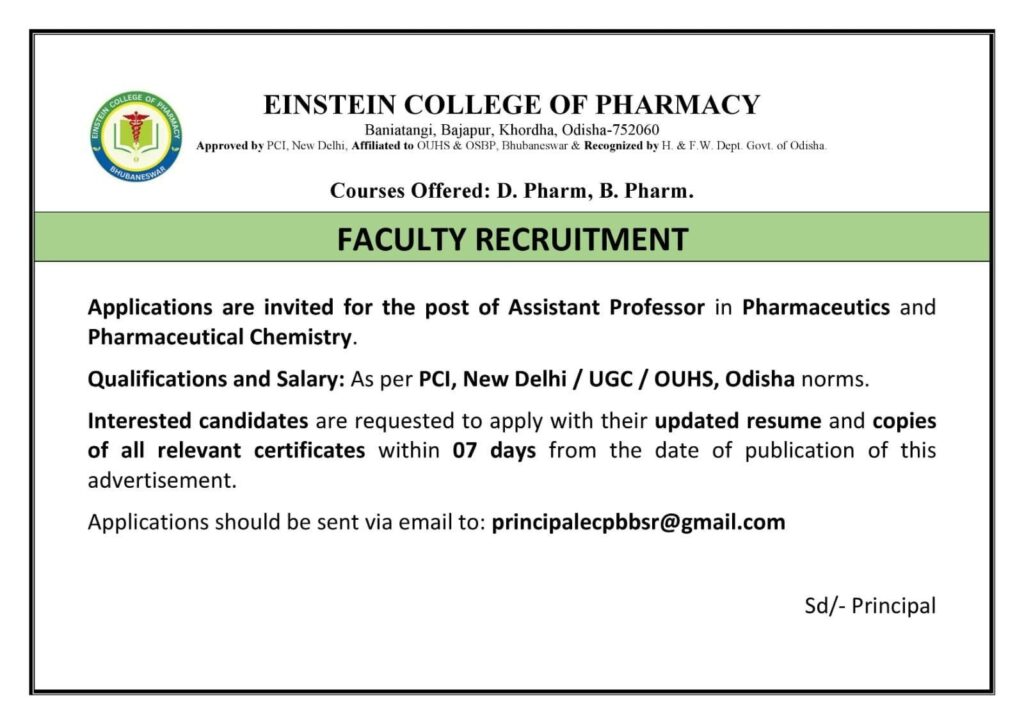 EINSTEIN COLLEGE OF PHARMACY
BHUBANESWAR

EINSTEIN COLLEGE OF PHARMACY
Baniatangi, Bajapur, Khordha, Odisha-752060
Approved by PCI, New Delhi, Affiliated to OUHS & OSBP, Bhubaneswar & Recognized by H. & F.W. Dept. Govt. of Odisha.

Courses Offered: D. Pharm, B. Pharm.

FACULTY RECRUITMENT

Applications are invited for the post of Assistant Professor in Pharmaceutics and Pharmaceutical Chemistry.

Qualifications and Salary: As per PCI, New Delhi / UGC / OUHS, Odisha norms.

Interested candidates are requested to apply with their updated resume and copies of all relevant certificates within 07 days from the date of publication of this advertisement.

Applications should be sent via email to: principalecpbbsr@gmail.com

Sd/- Principal